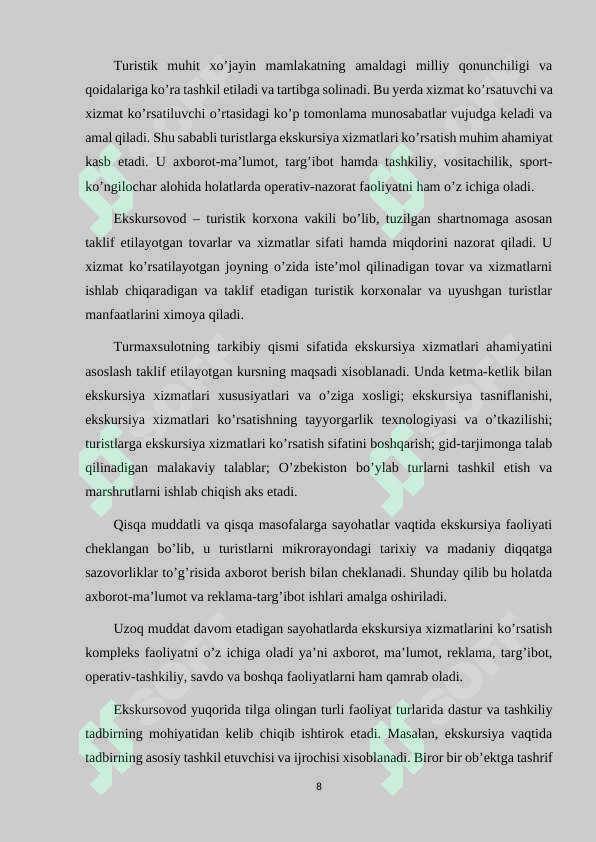 Turistik muhit xo’jayin mamlakatning amaldagi milliy qonunchiligi va qoidalariga ko’ra tashkil etiladi va tartibga solinadi. Bu yerda xizmat ko’rsatuvchi va xizmat ko’rsatiluvchi o’rtasidagi ko’p tomonlama munosabatlar vujudga keladi va amal qiladi. Shu sababli turistlarga ekskursiya xizmatlari ko’rsatish muhim ahamiyat kasb etadi. U axborot-ma’lumot, targ’ibot hamda tashkiliy, vositachilik, sport-ko’ngilochar alohida holatlarda operativ-nazorat faoliyatni ham o’z ichiga oladi.

Ekskursovod – turistik korxona vakili bo’lib, tuzilgan shartnomaga asosan taklif etilayotgan tovarlar va xizmatlar sifati hamda miqdorini nazorat qiladi. U xizmat ko’rsatilayotgan joyning o’zida iste’mol qilinadigan tovar va xizmatlarni ishlab chiqaradigan va taklif etadigan turistik korxonalar va uyushgan turistlar manfaatlarini ximoya qiladi.

Turmaxsulotning tarkibiy qismi sifatida ekskursiya xizmatlari ahamiyatini asoslash taklif etilayotgan kursning maqsadi xisoblanadi. Unda ketma-ketlik bilan ekskursiya xizmatlari xususiyatlari va o’ziga xosligi; ekskursiya tasniflanishi, ekskursiya xizmatlari ko’rsatishning tayyorgarlik texnologiyasi va o’tkazilishi; turistlarga ekskursiya xizmatlari ko’rsatish sifatini boshqarish; gid-tarjimonga talab qilinadigan malakaviy talablar; O’zbekiston bo’ylab turlarni tashkil etish va marshrutlarni ishlab chiqish aks etadi.

Qisqa muddatli va qisqa masofalarga sayohatlar vaqtida ekskursiya faoliyati cheklangan bo’lib, u turistlarni mikrorayondagi tarixiy va madaniy diqqatga sazovorliklar to’g’risida axborot berish bilan cheklanadi. Shunday qilib bu holatda axborot-ma’lumot va reklama-targ’ibot ishlari amalga oshiriladi.

Uzoq muddat davom etadigan sayohatlarda ekskursiya xizmatlarini ko’rsatish kompleks faoliyatni o’z ichiga oladi ya’ni axborot, ma’lumot, reklama, targ’ibot, operativ-tashkiliy, savdo va boshqa faoliyatlarni ham qamrab oladi.

Ekskursovod yuqorida tilga olingan turli faoliyat turlarida dastur va tashkiliy tadbirning mohiyatidan kelib chiqib ishtirok etadi. Masalan, ekskursiya vaqtida tadbirning asosiy tashkil etuvchisi va ijrochisi xisoblanadi. Biror bir ob’ektga tashrif

8